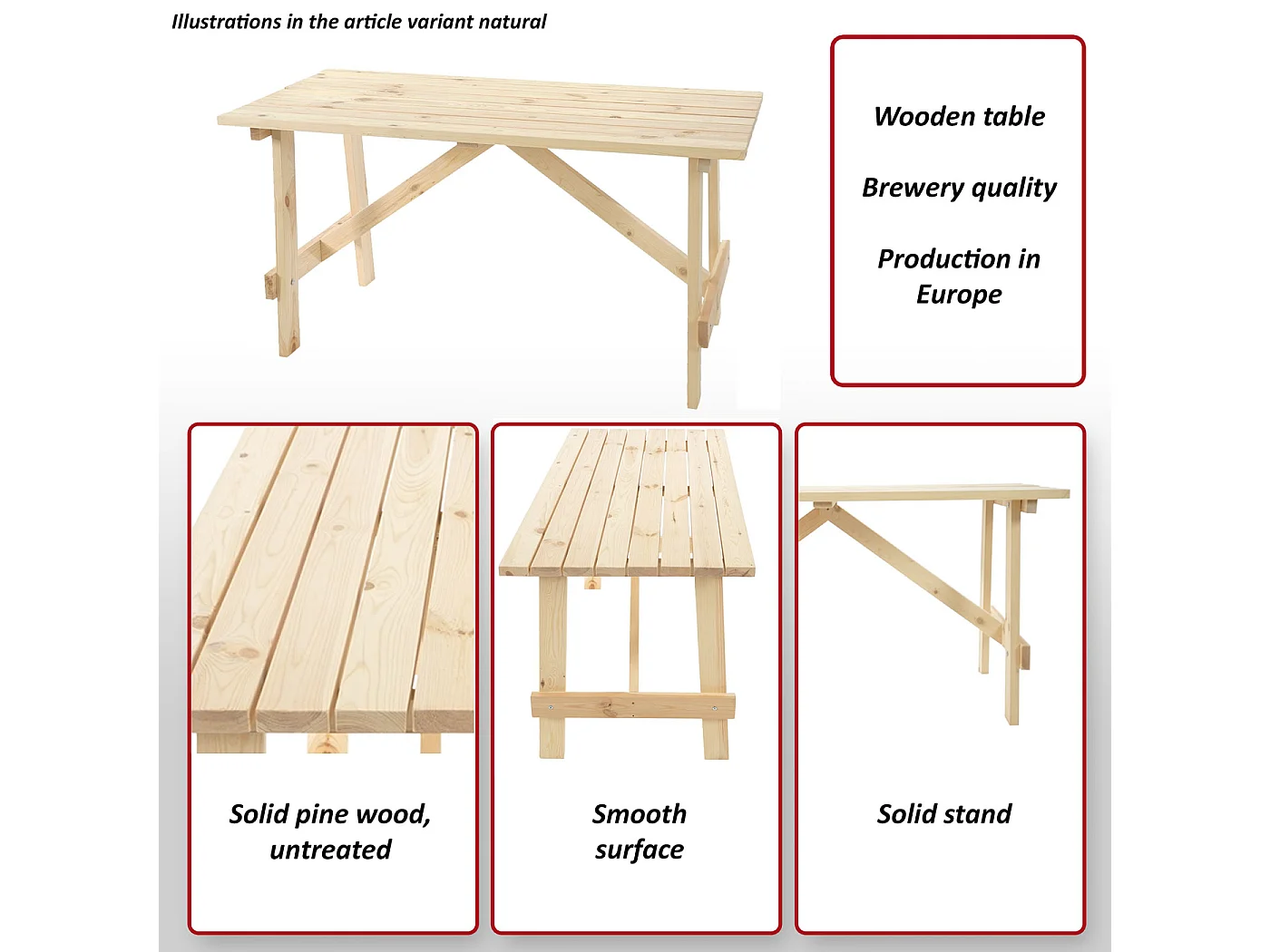 Illustrations in the article variant natural

Wooden table

Brewery quality

Production in Europe

Solid pine wood, untreated

Smooth surface

Solid stand